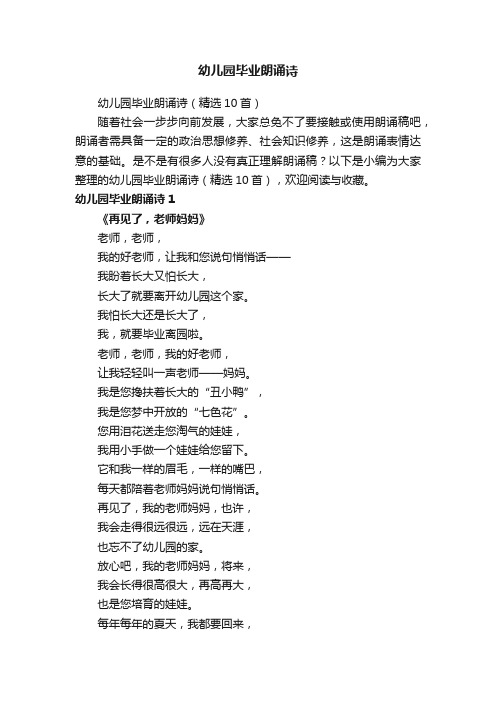 幼儿园毕业朗诵诗

幼儿园毕业朗诵诗（精选10首）

随着社会一步步向前发展，大家总免不了要接触或使用朗诵稿吧，朗诵者需具备一定的政治思想修养、社会知识修养，这是朗诵表情达意的基础。是不是有很多人没有真正理解朗诵稿？以下是小编为大家整理的幼儿园毕业朗诵诗（精选10首），欢迎阅读与收藏。

幼儿园毕业朗诵诗1

《再见了，老师妈妈》

老师，老师，

我的好老师，让我和您说句悄悄话——

我盼着长大又怕长大，

长大了就要离开幼儿园这个家。

我怕长大还是长大了，

我，就要毕业离园啦。

老师，老师，我的好老师，

让我轻轻叫一声老师——妈妈。

我是您搀扶着长大的“丑小鸭”，

我是您梦中开放的“七色花”。

您用泪花送走您淘气的娃娃，

我用小手做一个娃娃给您留下。

它和我一样的眉毛，一样的嘴巴，

每天都陪着老师妈妈说句悄悄话。

再见了，我的老师妈妈，也许，

我会走得很远很远，远在天涯，

也忘不了幼儿园的家。

放心吧，我的老师妈妈，将来，

我会长得很高很大，再高再大，

也是您培育的娃娃。

每年每年的夏天，我都要回来，